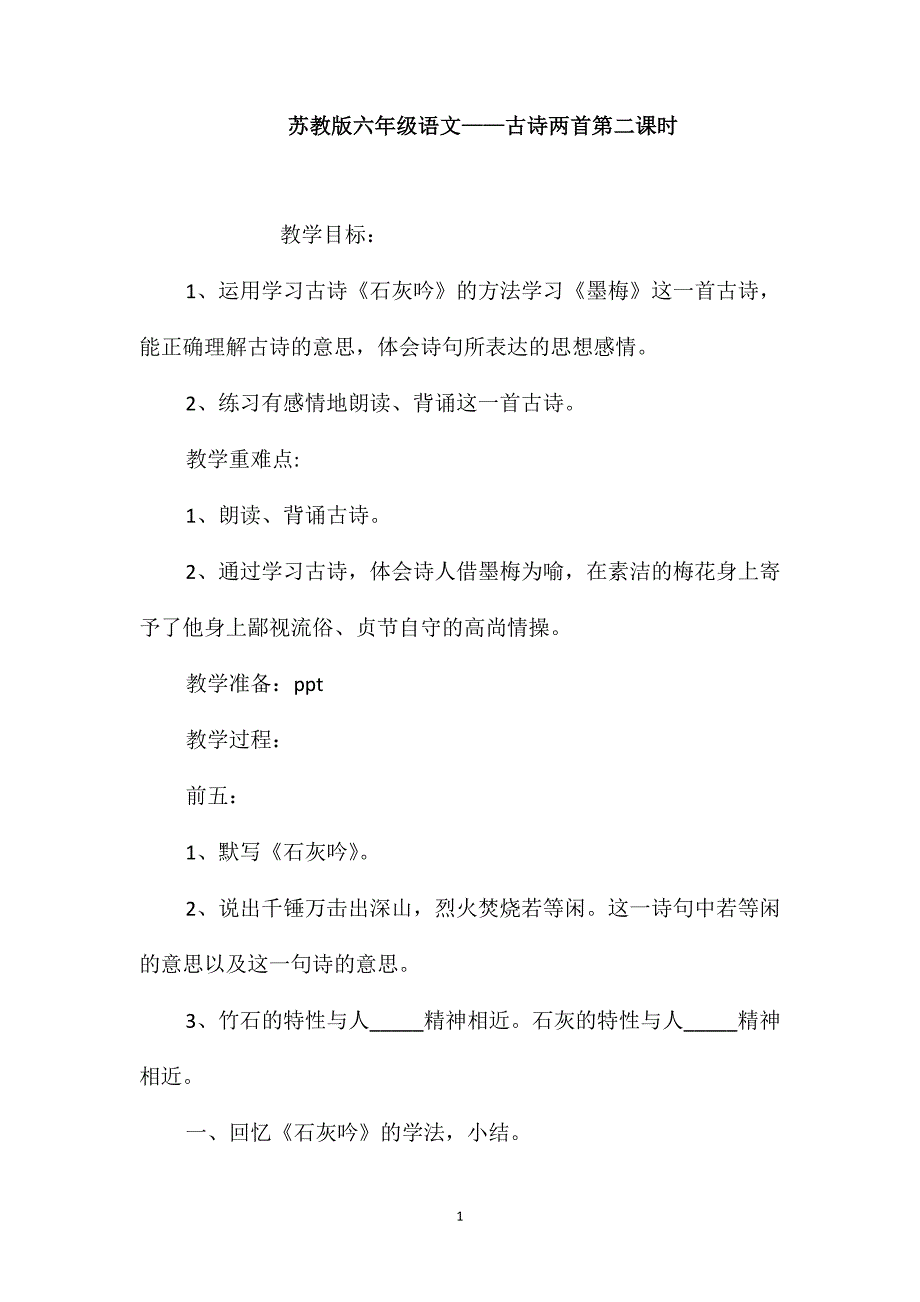 苏教版六年级语文——古诗两首第二课时

教学目标：

1、运用学习古诗《石灰吟》的方法学习《墨梅》这一首古诗，能正确理解古诗的意思，体会诗句所表达的思想感情。

2、练习有感情地朗读、背诵这一首古诗。

教学重难点:

1、朗读、背诵古诗。

2、通过学习古诗，体会诗人借墨梅为喻，在素洁的梅花身上寄予了他身上鄙视流俗、贞节自守的高尚情操。

教学准备：ppt

教学过程：

前五：

1、默写《石灰吟》。

2、说出千锤万击出深山，烈火焚烧若等闲。这一诗句中若等闲的意思以及这一句诗的意思。

3、竹石的特性与人_____精神相近。石灰的特性与人_____精神相近。

一、回忆《石灰吟》的学法，小结。

1